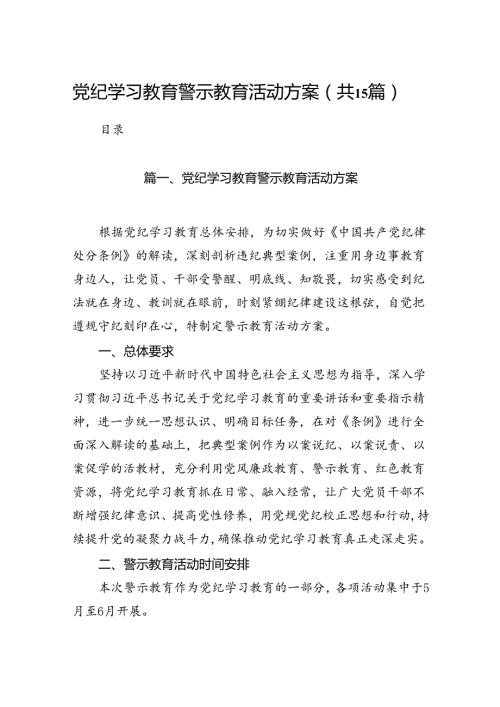 党纪学习教育警示教育活动方案（共15篇）

目录

篇一、党纪学习教育警示教育活动方案

根据党纪学习教育总体安排，为切实做好《中国共产党纪律处分条例》的解读，深刻剖析违纪典型案例，注重用身边事教育身边人，让党员、干部受警醒、明底线、知敬畏，切实感受到纪法就在身边、教训就在眼前，时刻紧绷纪律建设这根弦，自觉把遵规守纪刻印在心，特制定警示教育活动方案。

一、总体要求

坚持以习近平新时代中国特色社会主义思想为指导，深入学习贯彻习近平总书记关于党纪学习教育的重要讲话和重要指示精神，进一步统一思想认识、明确目标任务，在对《条例》进行全面深入解读的基础上，把典型案例作为以案说纪、以案说责、以案促学的活教材，充分利用党风廉政教育、警示教育、红色教育资源，将党纪学习教育抓在日常、融入经常，让广大党员干部不断增强纪律意识、提高党性修养，用党规党纪校正思想和行动，持续提升党的凝聚力战斗力，确保推动党纪学习教育真正走深走实。

二、警示教育活动时间安排

本次警示教育作为党纪学习教育的一部分，各项活动集中于5月至6月开展。